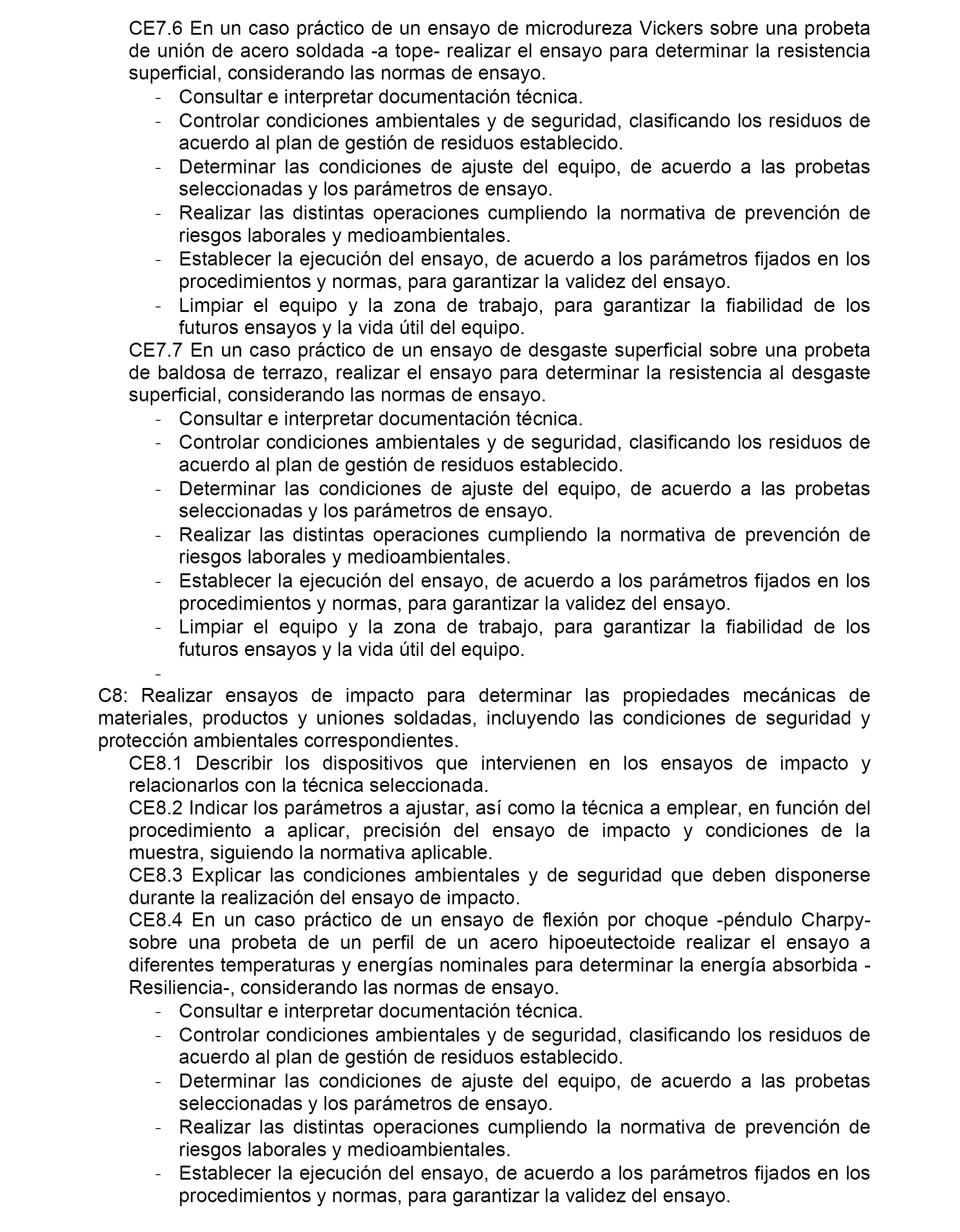 CE7.6 En un caso práctico de un ensayo de microdureza Vickers sobre una probeta de unión de acero soldada -a tope- realizar el ensayo para determinar la resistencia superficial, considerando las normas de ensayo.
- Consultar e interpretar documentación técnica.
- Controlar condiciones ambientales y de seguridad, clasificando los residuos de acuerdo al plan de gestión de residuos establecido.
- Determinar las condiciones de ajuste del equipo, de acuerdo a las probetas seleccionadas y los parámetros de ensayo.
- Realizar las distintas operaciones cumpliendo la normativa de prevención de riesgos laborales y medioambientales.
- Establecer la ejecución del ensayo, de acuerdo a los parámetros fijados en los procedimientos y normas, para garantizar la validez del ensayo.
- Limpiar el equipo y la zona de trabajo, para garantizar la fiabilidad de los futuros ensayos y la vida útil del equipo.
CE7.7 En un caso práctico de un ensayo de desgaste superficial sobre una probeta de baldosa de terrazo, realizar el ensayo para determinar la resistencia al desgaste superficial, considerando las normas de ensayo.
- Consultar e interpretar documentación técnica.
- Controlar condiciones ambientales y de seguridad, clasificando los residuos de acuerdo al plan de gestión de residuos establecido.
- Determinar las condiciones de ajuste del equipo, de acuerdo a las probetas seleccionadas y los parámetros de ensayo.
- Realizar las distintas operaciones cumpliendo la normativa de prevención de riesgos laborales y medioambientales.
- Establecer la ejecución del ensayo, de acuerdo a los parámetros fijados en los procedimientos y normas, para garantizar la validez del ensayo.
- Limpiar el equipo y la zona de trabajo, para garantizar la fiabilidad de los futuros ensayos y la vida útil del equipo.
-
C8: Realizar ensayos de impacto para determinar las propiedades mecánicas de materiales, productos y uniones soldadas, incluyendo las condiciones de seguridad y protección ambientales correspondientes.
CE8.1 Describir los dispositivos que intervienen en los ensayos de impacto y relacionarlos con la técnica seleccionada.
CE8.2 Indicar los parámetros a ajustar, así como la técnica a emplear, en función del procedimiento a aplicar, precisión del ensayo de impacto y condiciones de la muestra, siguiendo la normativa aplicable.
CE8.3 Explicar las condiciones ambientales y de seguridad que deben disponerse durante la realización del ensayo de impacto.
CE8.4 En un caso práctico de un ensayo de flexión por choque -péndulo Charpy- sobre una probeta de un perfil de un acero hipoeutectoide realizar el ensayo a diferentes temperaturas y energías nominales para determinar la energía absorbida -Resiliencia-, considerando las normas de ensayo.
- Consultar e interpretar documentación técnica.
- Controlar condiciones ambientales y de seguridad, clasificando los residuos de acuerdo al plan de gestión de residuos establecido.
- Determinar las condiciones de ajuste del equipo, de acuerdo a las probetas seleccionadas y los parámetros de ensayo.
- Realizar las distintas operaciones cumpliendo la normativa de prevención de riesgos laborales y medioambientales.
- Establecer la ejecución del ensayo, de acuerdo a los parámetros fijados en los procedimientos y normas, para garantizar la validez del ensayo.